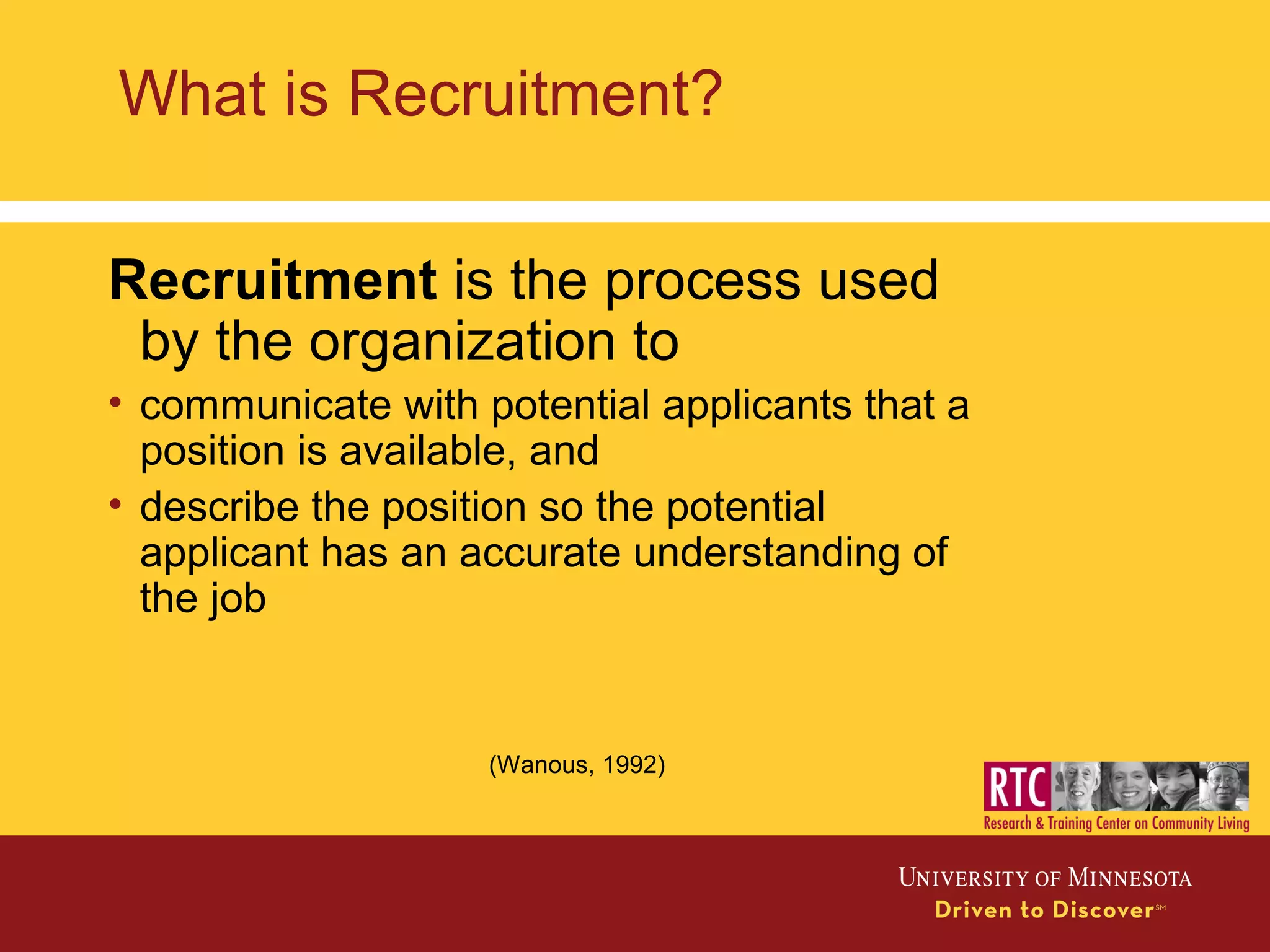 What is Recruitment?

Recruitment is the process used by the organization to

• communicate with potential applicants that a position is available, and
• describe the position so the potential applicant has an accurate understanding of the job

(Wanous, 1992)

RTC
Research & Training Center on Community Living

UNIVERSITY OF MINNESOTA
Driven to Discover℠